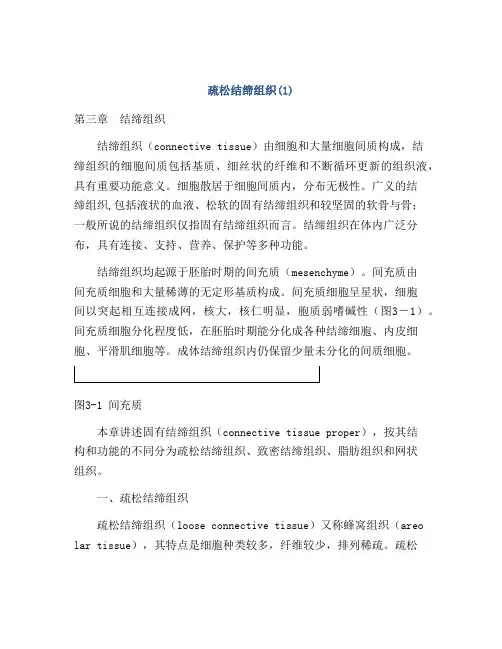 疏松结缔组织(1)

第三章　结缔组织

结缔组织（connective tissue）由细胞和大量细胞间质构成，结缔组织的细胞间质包括基质、细丝状的纤维和不断循环更新的组织液，具有重要功能意义。细胞散居于细胞间质内，分布无极性。广义的结缔组织,包括液状的血液、松软的固有结缔组织和较坚固的软骨与骨；一般所说的结缔组织仅指固有结缔组织而言。结缔组织在体内广泛分布，具有连接、支持、营养、保护等多种功能。

结缔组织均起源于胚胎时期的间充质（mesenchyme）。间充质由间充质细胞和大量稀薄的无定形基质构成。间充质细胞呈星状，细胞间以突起相互连接成网，核大，核仁明显，胞质弱嗜碱性（图3－1）。间充质细胞分化程度低，在胚胎时期能分化成各种结缔细胞、内皮细胞、平滑肌细胞等。成体结缔组织内仍保留少量未分化的间质细胞。

图3-1 间充质

本章讲述固有结缔组织（connective tissue proper），按其结构和功能的不同分为疏松结缔组织、致密结缔组织、脂肪组织和网状组织。

一、疏松结缔组织

疏松结缔组织（loose connective tissue）又称蜂窝组织（areolar tissue），其特点是细胞种类较多，纤维较少，排列稀疏。疏松